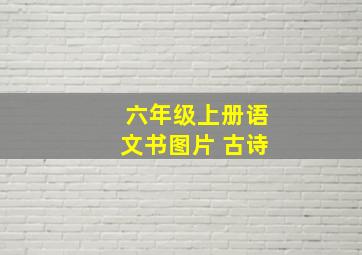 六年级上册语文书图片 古诗